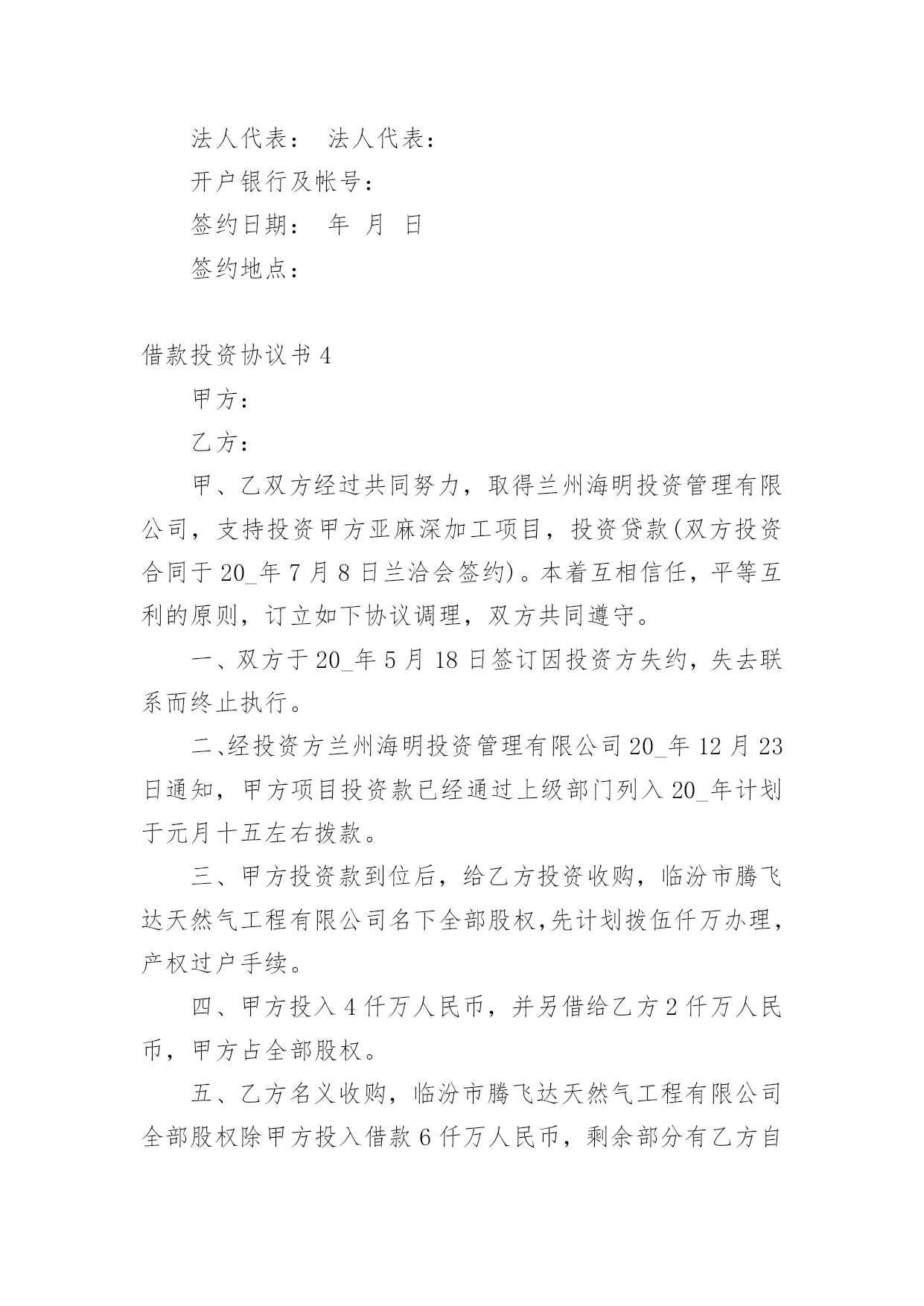 法人代表： 法人代表：

开户银行及帐号：

签约日期： 年 月 日

签约地点：

借款投资协议书 4

甲方：

乙方：

甲、乙双方经过共同努力，取得兰州海明投资管理有限公司，支持投资甲方亚麻深加工项目，投资贷款(双方投资合同于 20_年 7 月 8 日兰洽会签约)。本着互相信任，平等互利的原则，订立如下协议调理，双方共同遵守。

一、双方于 20_年 5 月 18 日签订因投资方失约，失去联系而终止执行。

二、经投资方兰州海明投资管理有限公司 20_年 12 月 23 日通知，甲方项目投资款已经通过上级部门列入 20_年计划于元月十五左右拨款。

三、甲方投资款到位后，给乙方投资收购，临汾市腾飞达天然气工程有限公司名下全部股权,先计划拨伍仟万办理，产权过户手续。

四、甲方投入 4 仟万人民币，并另借给乙方 2 仟万人民币，甲方占全部股权。

五、乙方名义收购，临汾市腾飞达天然气工程有限公司全部股权除甲方投入借款 6 仟万人民币，剩余部分有乙方自